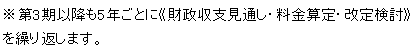 ※ 第3期以降も5年ごとに《財政収支見通し・料金算定・改定検討》を繰り返します。